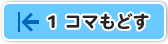 1 コマもどす